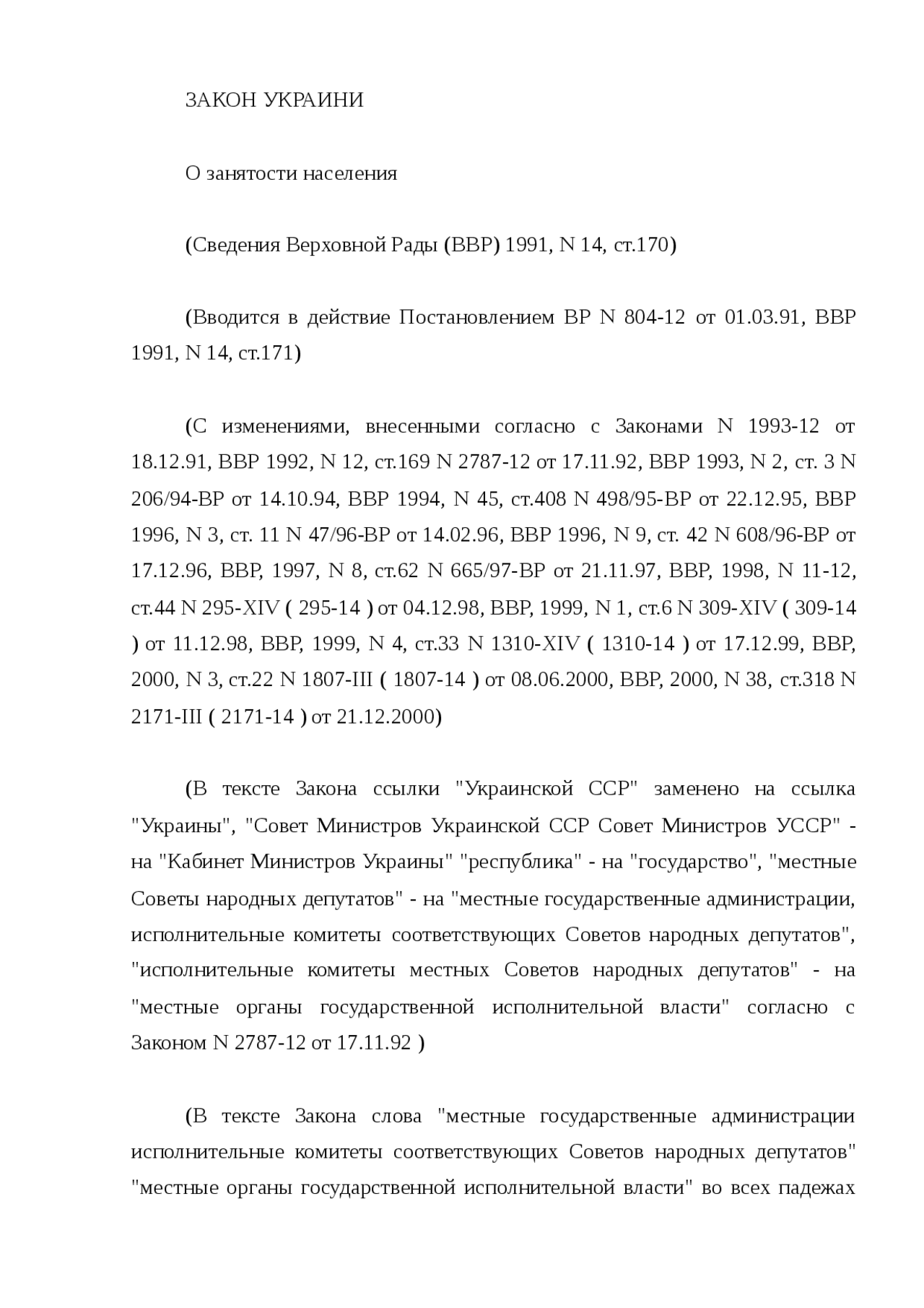 ЗАКОН УКРАИНИ

О занятости населения

(Сведения Верховной Рады (ВВР) 1991, N 14, ст.170)

(Вводится в действие Постановлением ВР N 804-12 от 01.03.91, ВВР 1991, N 14, ст.171)

(С изменениями, внесенными согласно с Законами N 1993-12 от 18.12.91, ВВР 1992, N 12, ст.169 N 2787-12 от 17.11.92, ВВР 1993, N 2, ст. 3 N 206/94-ВР от 14.10.94, ВВР 1994, N 45, ст.408 N 498/95-ВР от 22.12.95, ВВР 1996, N 3, ст. 11 N 47/96-ВР от 14.02.96, ВВР 1996, N 9, ст. 42 N 608/96-ВР от 17.12.96, ВВР, 1997, N 8, ст.62 N 665/97-ВР от 21.11.97, ВВР, 1998, N 11-12, ст.44 N 295-XIV ( 295-14 ) от 04.12.98, ВВР, 1999, N 1, ст.6 N 309-XIV ( 309-14 ) от 11.12.98, ВВР, 1999, N 4, ст.33 N 1310-XIV ( 1310-14 ) от 17.12.99, ВВР, 2000, N 3, ст.22 N 1807-III ( 1807-14 ) от 08.06.2000, ВВР, 2000, N 38, ст.318 N 2171-III ( 2171-14 ) от 21.12.2000)

(В тексте Закона ссылки "Украинской ССР" заменено на ссылка "Украины", "Совет Министров Украинской ССР Совет Министров УССР" - на "Кабинет Министров Украины" "республика" - на "государство", "местные Советы народных депутатов" - на "местные государственные администрации, исполнительные комитеты соответствующих Советов народных депутатов", "исполнительные комитеты местных Советов народных депутатов" - на "местные органы государственной исполнительной власти" согласно с Законом N 2787-12 от 17.11.92 )

(В тексте Закона слова "местные государственные администрации исполнительные комитеты соответствующих Советов народных депутатов" "местные органы государственной исполнительной власти" во всех падежах